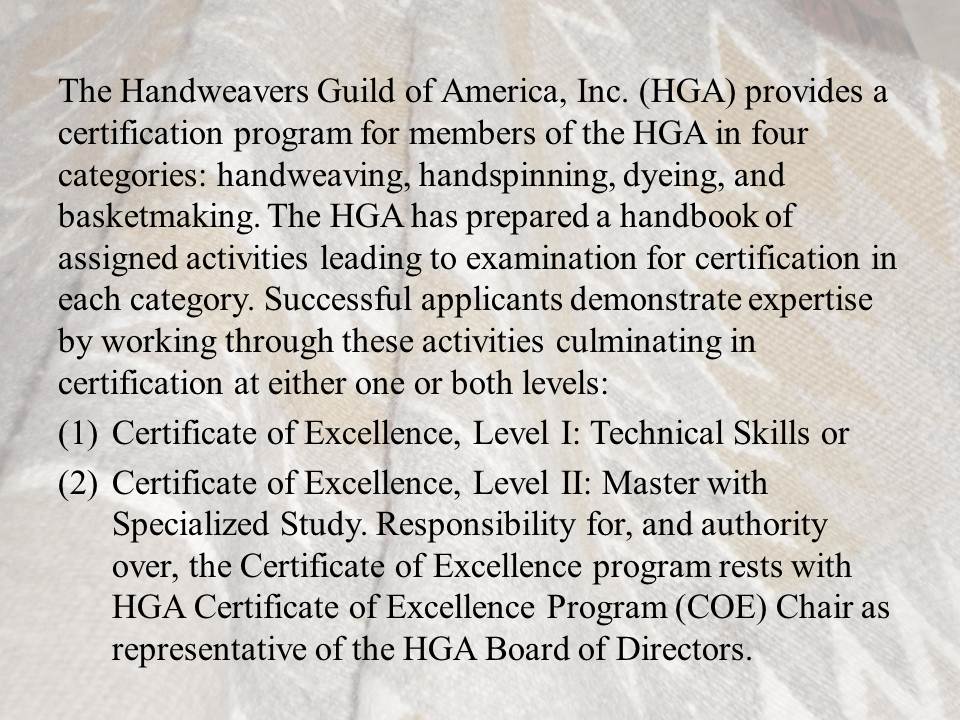 The Handweavers Guild of America, Inc. (HGA) provides a certification program for members of the HGA in four categories: handweaving, handspinning, dyeing, and basketmaking. The HGA has prepared a handbook of assigned activities leading to examination for certification in each category. Successful applicants demonstrate expertise by working through these activities culminating in certification at either one or both levels:

(1) Certificate of Excellence, Level I: Technical Skills or

(2) Certificate of Excellence, Level II: Master with Specialized Study. Responsibility for, and authority over, the Certificate of Excellence program rests with HGA Certificate of Excellence Program (COE) Chair as representative of the HGA Board of Directors.